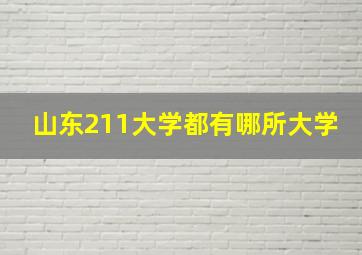 山东211大学都有哪所大学